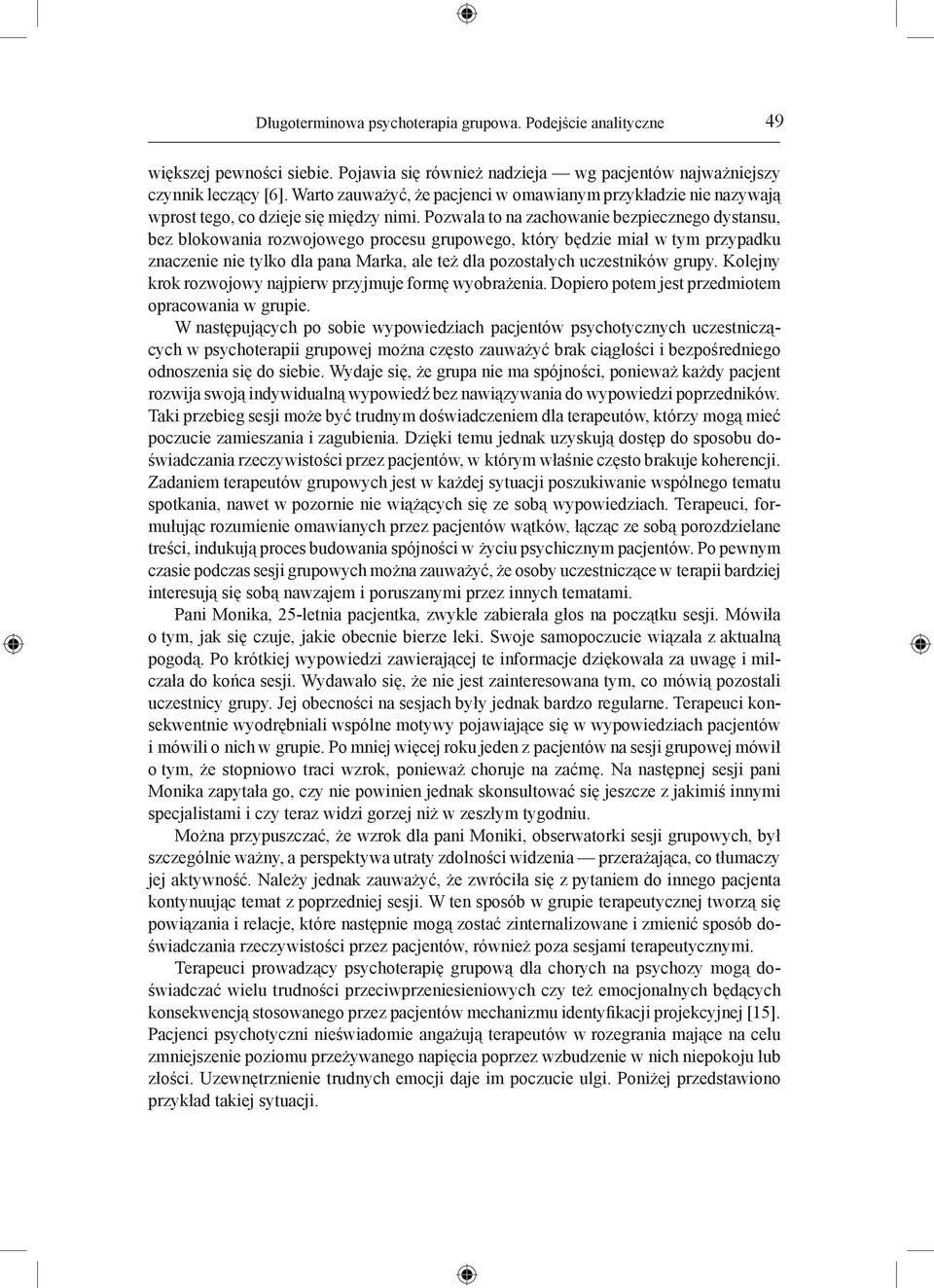 Długoterminowa psychoterapia grupowa. Podejście analityczne 49

większej pewności siebie. Pojawia się również nadzieja — wg pacjentów najważniejszy czynnik leczący [6]. Warto zauważyć, że pacjenci w omawianym przykładzie nie nazywają wprost tego, co dzieje się między nimi. Pozwala to na zachowanie bezpiecznego dystansu, bez blokowania rozwojowego procesu grupowego, który będzie miał w tym przypadku znaczenie nie tylko dla pana Marka, ale też dla pozostałych uczestników grupy. Kolejny krok rozwojowy najpierw przyjmuje formę wyobrażenia. Dopiero potem jest przedmiotem opracowania w grupie.

W następujących po sobie wypowiedziach pacjentów psychotycznych uczestniczących w psychoterapii grupowej można często zauważyć brak ciągłości i bezpośredniego odnoszenia się do siebie. Wydaje się, że grupa nie ma spójności, ponieważ każdy pacjent rozwija swoją indywidualną wypowiedź bez nawiązywania do wypowiedzi poprzedników. Taki przebieg sesji może być trudnym doświadczeniem dla terapeutów, którzy mogą mieć poczucie zamieszania i zagubienia. Dzięki temu jednak uzyskują dostęp do sposobu doświadczania rzeczywistości przez pacjentów, w którym właśnie często brakuje koherencji. Zadaniem terapeutów grupowych jest w każdej sytuacji poszukiwanie wspólnego tematu spotkania, nawet w pozornie nie wiążących się ze sobą wypowiedziach. Terapeuci, formułując rozumienie omawianych przez pacjentów wątków, łącząc ze sobą porozdzielane treści, indukują proces budowania spójności w życiu psychicznym pacjentów. Po pewnym czasie podczas sesji grupowych można zauważyć, że osoby uczestniczące w terapii bardziej interesują się sobą nawzajem i poruszanymi przez innych tematami.

Pani Monika, 25-letnia pacjentka, zwykle zabierała głos na początku sesji. Mówiła o tym, jak się czuje, jakie obecnie bierze leki. Swoje samopoczucie wiązała z aktualną pogodą. Po krótkiej wypowiedzi zawierającej te informacje dziękowała za uwagę i milczała do końca sesji. Wydawało się, że nie jest zainteresowana tym, co mówią pozostali uczestnicy grupy. Jej obecności na sesjach były jednak bardzo regularne. Terapeuci konsekwentnie wyodrębniali wspólne motywy pojawiające się w wypowiedziach pacjentów i mówili o nich w grupie. Po mniej więcej roku jeden z pacjentów na sesji grupowej mówił o tym, że stopniowo traci wzrok, ponieważ choruje na zaćmę. Na następnej sesji pani Monika zapytała go, czy nie powinien jednak skonsultować się jeszcze z jakimiś innymi specjalistami i czy teraz widzi gorzej niż w zeszłym tygodniu.

Można przypuszczać, że wzrok dla pani Moniki, obserwatorki sesji grupowych, był szczególnie ważny, a perspektywa utraty zdolności widzenia — przerażająca, co tłumaczy jej aktywność. Należy jednak zauważyć, że zwróciła się z pytaniem do innego pacjenta kontynuując temat z poprzedniej sesji. W ten sposób w grupie terapeutycznej tworzą się powiązania i relacje, które następnie mogą zostać zinternalizowane i zmienić sposób doświadczania rzeczywistości przez pacjentów, również poza sesjami terapeutycznymi.

Terapeuci prowadzący psychoterapię grupową dla chorych na psychozy mogą doświadczać wielu trudności przeciwprzeniesieniowych czy też emocjonalnych będących konsekwencją stosowanego przez pacjentów mechanizmu identyfikacji projekcyjnej [15]. Pacjenci psychotyczni nieświadomie angażują terapeutów w rozegrania mające na celu zmniejszenie poziomu przeżywanego napięcia poprzez wzbudzenie w nich niepokoju lub złości. Uzewnętrznienie trudnych emocji daje im poczucie ulgi. Poniżej przedstawiono przykład takiej sytuacji.